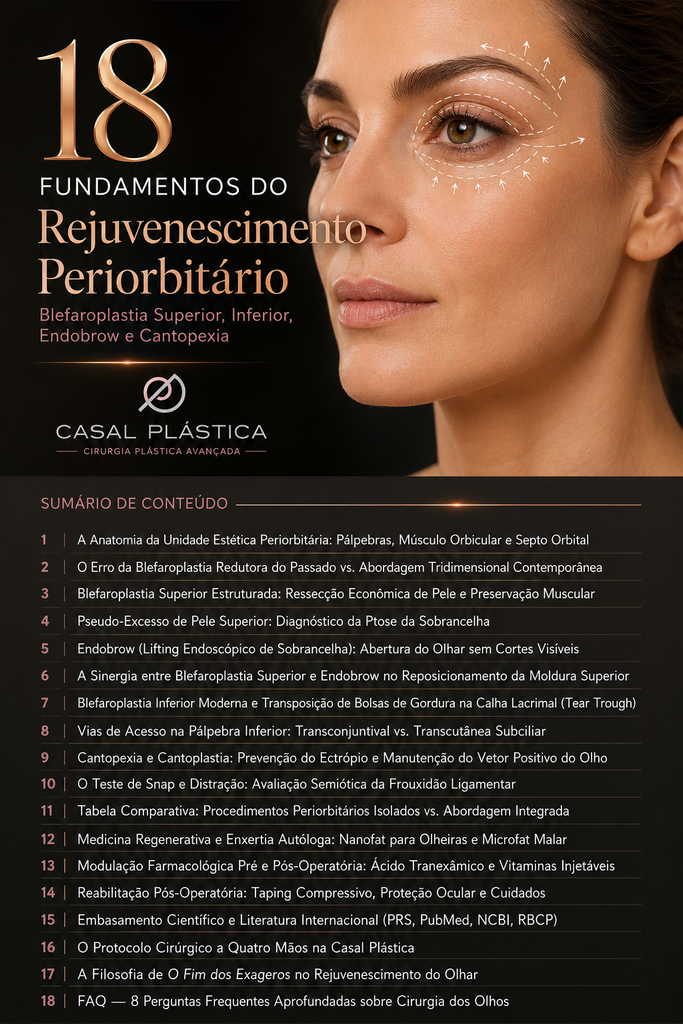 18
FUNDAMENTOS DO
Rejuvenescimento Periorbitário
Blefaroplastia Superior, Inferior, Endobrow e Cantopexia

CASAL PLÁSTICA
CIRURGIA PLÁSTICA AVANÇADA

SUMÁRIO DE CONTEÚDO

1 | A Anatomia da Unidade Estética Periorbitária: Pálpebras, Músculo Orbicular e Septo Orbital
2 | O Erro da Blefaroplastia Redutora do Passado vs. Abordagem Tridimensional Contemporânea
3 | Blefaroplastia Superior Estruturada: Ressecção Econômica de Pele e Preservação Muscular
4 | Pseudo-Excesso de Pele Superior: Diagnóstico da Ptose da Sobrancelha
5 | Endobrow (Lifting Endoscópico de Sobrancelha): Abertura do Olhar sem Cortes Visíveis
6 | A Sinergia entre Blefaroplastia Superior e Endobrow no Reposicionamento da Moldura Superior
7 | Blefaroplastia Inferior Moderna e Transposição de Bolsas de Gordura na Calha Lacrimal (Tear Trough)
8 | Vias de Acesso na Pálpebra Inferior: Transconjuntival vs. Transcutânea Subciliar
9 | Cantopexia e Cantoplastia: Prevenção do Ectrópio e Manutenção do Vetor Positivo do Olho
10 | O Teste de Snap e Distração: Avaliação Semiótica da Frouxidão Ligamentar
11 | Tabela Comparativa: Procedimentos Periorbitários Isolados vs. Abordagem Integrada
12 | Medicina Regenerativa e Enxertia Autóloga: Nanofat para Olheiras e Microfat Malar
13 | Modulação Farmacológica Pré e Pós-Operatória: Ácido Tranexâmico e Vitaminas Injetáveis
14 | Reabilitação Pós-Operatória: Taping Compressivo, Proteção Ocular e Cuidados
15 | Embasamento Científico e Literatura Internacional (PRS, PubMed, NCBI, RBCP)
16 | O Protocolo Cirúrgico a Quatro Mãos na Casal Plástica
17 | A Filosofia de O Fim dos Exageros no Rejuvenescimento do Olhar
18 | FAQ — 8 Perguntas Frequentes Aprofundadas sobre Cirurgia dos Olhos